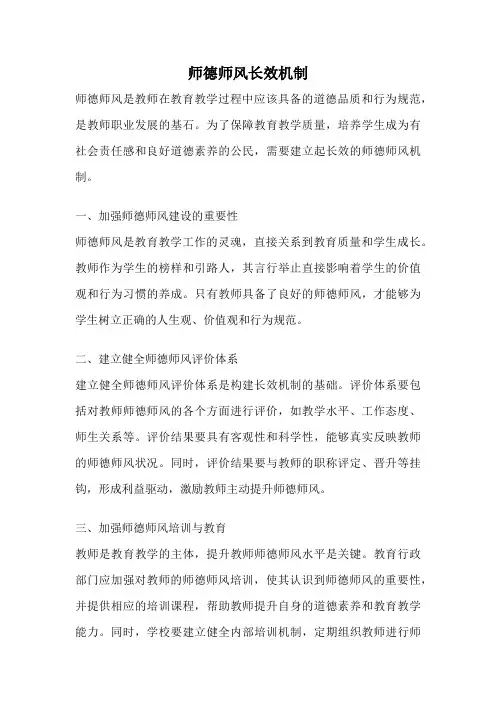 师德师风长效机制

师德师风是教师在教育教学过程中应该具备的道德品质和行为规范，是教师职业发展的基石。为了保障教育教学质量，培养学生成为有社会责任感和良好道德素养的公民，需要建立起长效的师德师风机制。

一、加强师德师风建设的重要性

师德师风是教育教学工作的灵魂，直接关系到教育质量和学生成长。教师作为学生的榜样和引路人，其言行举止直接影响着学生的价值观和行为习惯的养成。只有教师具备了良好的师德师风，才能够为学生树立正确的人生观、价值观和行为规范。

二、建立健全师德师风评价体系

建立健全师德师风评价体系是构建长效机制的基础。评价体系要包括对教师师德师风的各个方面进行评价，如教学水平、工作态度、师生关系等。评价结果要具有客观性和科学性，能够真实反映教师的师德师风状况。同时，评价结果要与教师的职称评定、晋升等挂钩，形成利益驱动，激励教师主动提升师德师风。

三、加强师德师风培训与教育

教师是教育教学的主体，提升教师师德师风水平是关键。教育行政部门应加强对教师的师德师风培训，使其认识到师德师风的重要性，并提供相应的培训课程，帮助教师提升自身的道德素养和教育教学能力。同时，学校要建立健全内部培训机制，定期组织教师进行师